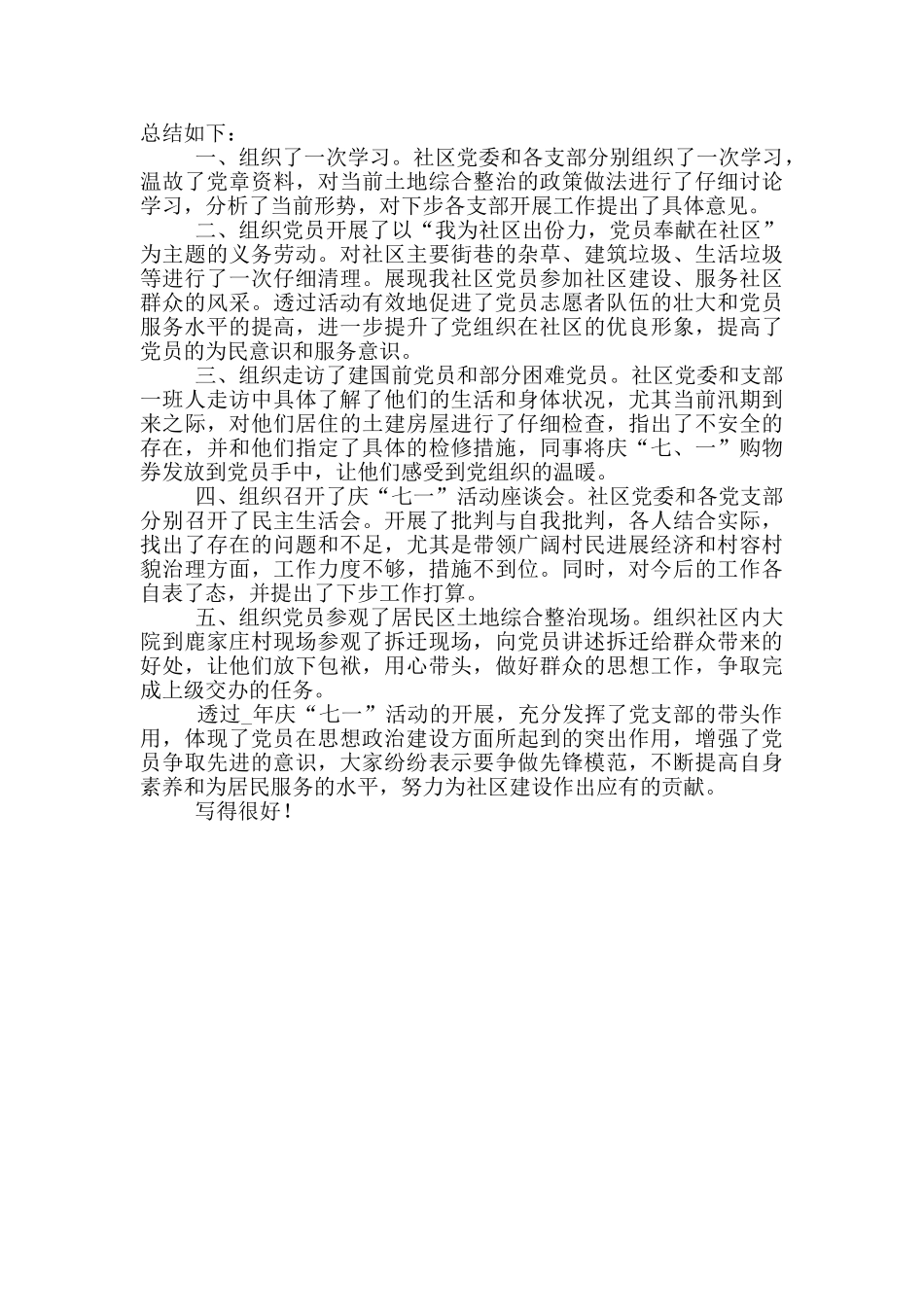 总结如下：

一、组织了一次学习。社区党委和各支部分别组织了一次学习，温故了党章资料，对当前土地综合整治的政策做法进行了仔细讨论学习，分析了当前形势，对下步各支部开展工作提出了具体意见。

二、组织党员开展了以“我为社区出份力，党员奉献在社区”为主题的义务劳动。对社区主要街巷的杂草、建筑垃圾、生活垃圾等进行了一次仔细清理。展现我社区党员参加社区建设、服务社区群众的风采。透过活动有效地促进了党员志愿者队伍的壮大和党员服务水平的提高，进一步提升了党组织在社区的优良形象，提高了党员的为民意识和服务意识。

三、组织走访了建国前党员和部分困难党员。社区党委和支部一班人走访中具体了解了他们的生活和身体状况，尤其当前汛期到来之际，对他们居住的土建房屋进行了仔细检查，指出了不安全的存在，并和他们指定了具体的检修措施，同事将庆“七、一”购物券发放到党员手中，让他们感受到党组织的温暖。

四、组织召开了庆“七一”活动座谈会。社区党委和各党支部分别召开了民主生活会。开展了批判与自我批判，各人结合实际，找出了存在的问题和不足，尤其是带领广阔村民进展经济和村容村貌治理方面，工作力度不够，措施不到位。同时，对今后的工作各自表了态，并提出了下步工作打算。

五、组织党员参观了居民区土地综合整治现场。组织社区内大院到鹿家庄村现场参观了拆迁现场，向党员讲述拆迁给群众带来的好处，让他们放下包袱，用心带头，做好群众的思想工作，争取完成上级交办的任务。

透过_年庆“七一”活动的开展，充分发挥了党支部的带头作用，体现了党员在思想政治建设方面所起到的突出作用，增强了党员争取先进的意识，大家纷纷表示要争做先锋模范，不断提高自身素养和为居民服务的水平，努力为社区建设作出应有的贡献。

写得很好！